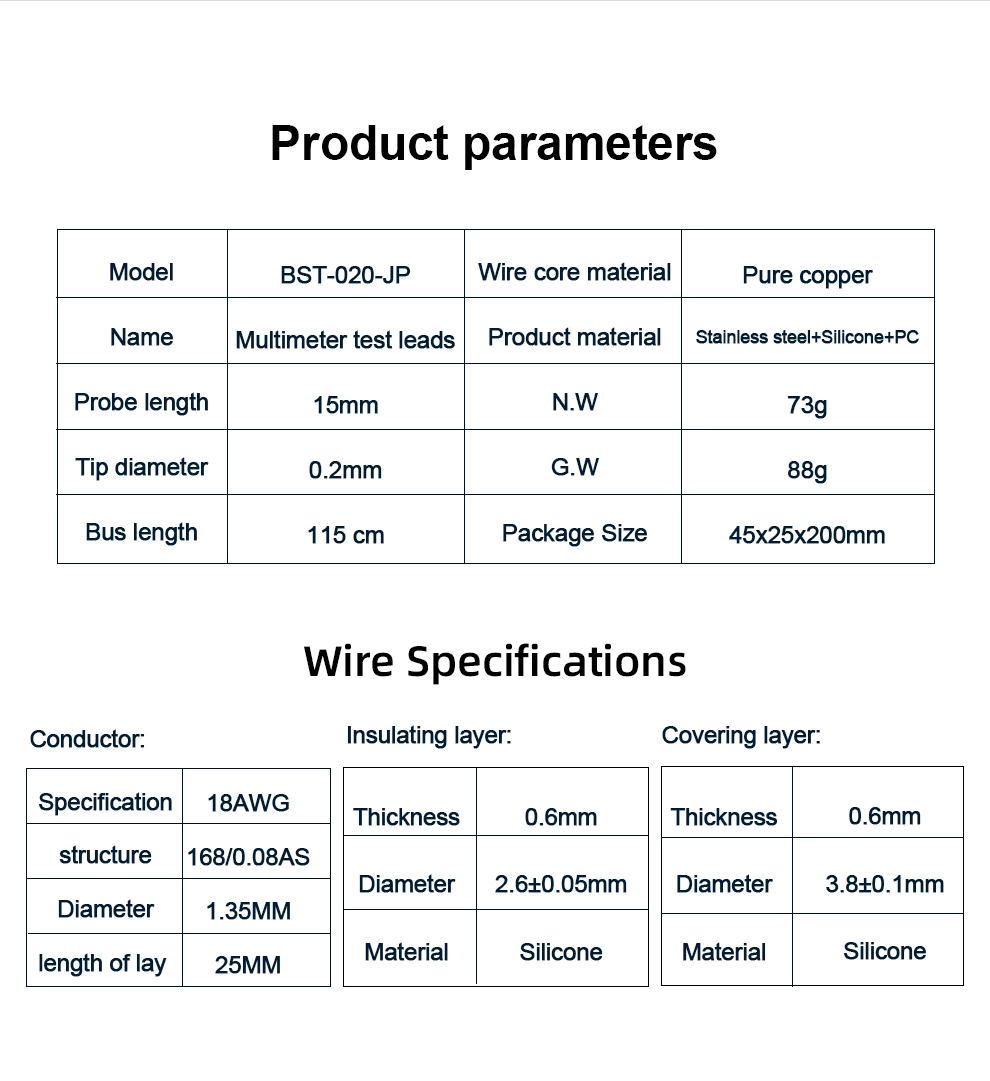 Product parameters

| Model | BST-020-JP | Wire core material | Pure copper |
|---|---|---|---|
| Name | Multimeter test leads | Product material | Stainless steel+Silicone+PC |
| Probe length | 15mm | N.W | 73g |
| Tip diameter | 0.2mm | G.W | 88g |
| Bus length | 115 cm | Package Size | 45x25x200mm |

Wire Specifications

Conductor:

| Specification | 18AWG |
|---|---|
| structure | 168/0.08AS |
| Diameter | 1.35MM |
| length of lay | 25MM |

Insulating layer:

| Thickness | 0.6mm |
|---|---|
| Diameter | 2.6±0.05mm |
| Material | Silicone |

Covering layer:

| Thickness | 0.6mm |
|---|---|
| Diameter | 3.8±0.1mm |
| Material | Silicone |